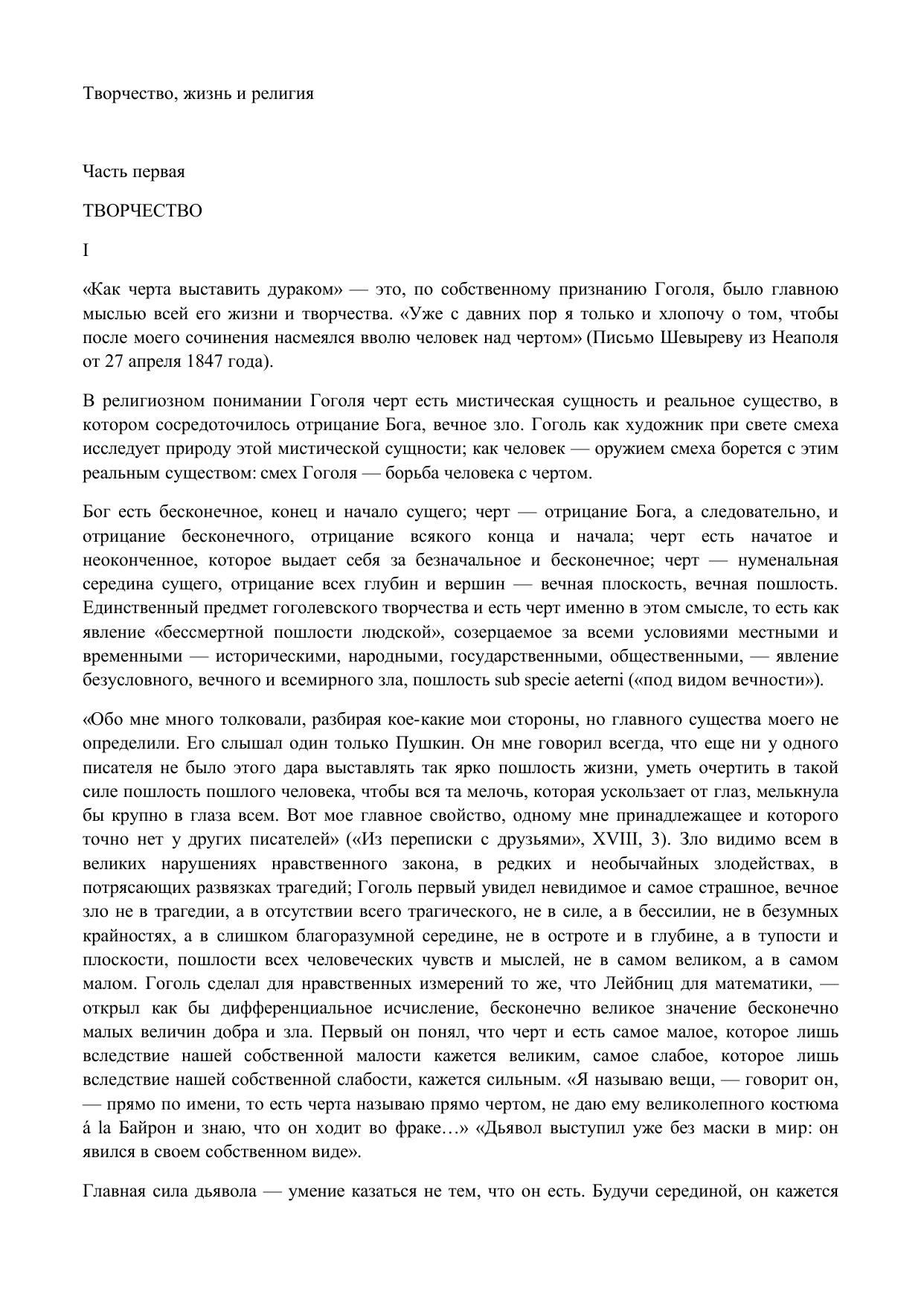 Творчество, жизнь и религия

Часть первая

ТВОРЧЕСТВО

I

«Как черта выставить дураком» — это, по собственному признанию Гоголя, было главною мыслью всей его жизни и творчества. «Уже с давних пор я только и хлопочу о том, чтобы после моего сочинения насмеялся вволю человек над чертом» (Письмо Шевыреву из Неаполя от 27 апреля 1847 года).

В религиозном понимании Гоголя черт есть мистическая сущность и реальное существо, в котором сосредоточилось отрицание Бога, вечное зло. Гоголь как художник при свете смеха исследует природу этой мистической сущности; как человек — оружием смеха борется с этим реальным существом: смех Гоголя — борьба человека с чертом.

Бог есть бесконечное, конец и начало сущего; черт — отрицание Бога, а следовательно, и отрицание бесконечного, отрицание всякого конца и начала; черт есть начатое и неоконченное, которое выдает себя за безначальное и бесконечное; черт — нуменальная середина сущего, отрицание всех глубин и вершин — вечная плоскость, вечная пошлость. Единственный предмет гоголевского творчества и есть черт именно в этом смысле, то есть как явление «бессмертной пошлости людской», созерцаемое за всеми условиями местными и временными — историческими, народными, государственными, общественными, — явление безусловного, вечного и всемирного зла, пошлость sub specie aeterni («под видом вечности»).

«Обо мне много толковали, разбирая кое-какие мои стороны, но главного существа моего не определили. Его слышал один только Пушкин. Он мне говорил всегда, что еще ни у одного писателя не было этого дара выставлять так ярко пошлость жизни, уметь очертить в такой силе пошлость пошлого человека, чтобы вся та мелочь, которая ускользает от глаз, мелькнула бы крупно в глаза всем. Вот мое главное свойство, одному мне принадлежащее и которого точно нет у других писателей» («Из переписки с друзьями», XVIII, 3). Зло видимо всем в великих нарушениях нравственного закона, в редких и необычайных злодействах, в потрясающих развязках трагедий; Гоголь первый увидел невидимое и самое страшное, вечное зло не в трагедии, а в отсутствии всего трагического, не в силе, а в бессилии, не в безумных крайностях, а в слишком благоразумной середине, не в остроте и в глубине, а в тупости и плоскости, пошлости всех человеческих чувств и мыслей, не в самом великом, а в самом малом. Гоголь сделал для нравственных измерений то же, что Лейбниц для математики, — открыл как бы дифференциальное исчисление, бесконечно великое значение бесконечно малых величин добра и зла. Первый он понял, что черт и есть самое малое, которое лишь вследствие нашей собственной малости кажется великим, самое слабое, которое лишь вследствие нашей собственной слабости, кажется сильным. «Я называю вещи, — говорит он, — прямо по имени, то есть черта называю прямо чертом, не даю ему великолепного костюма á la Байрон и знаю, что он ходит во фраке…» «Дьявол выступил уже без маски в мир: он явился в своем собственном виде».

Главная сила дьявола — умение казаться не тем, что он есть. Будучи серединой, он кажется